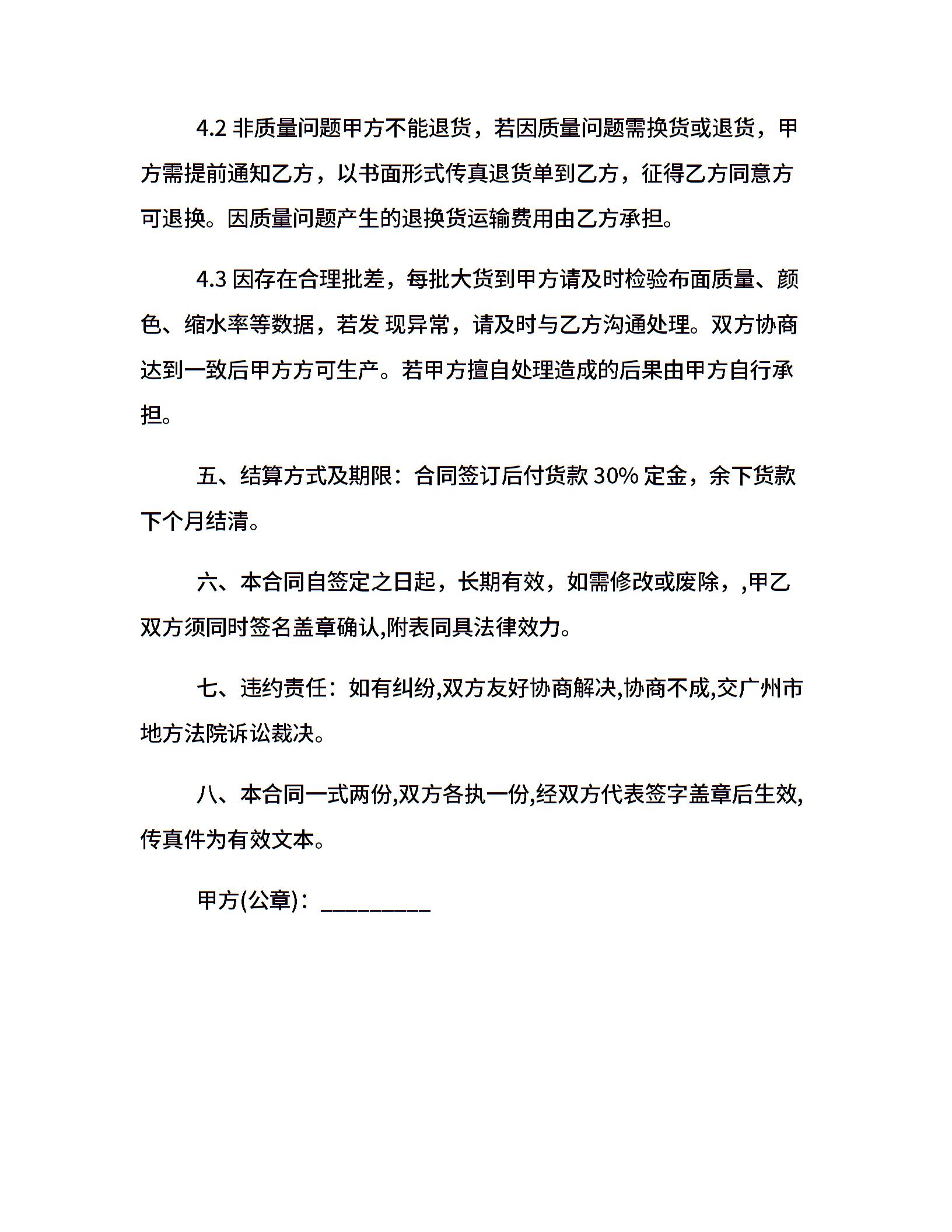 4.2 非质量问题甲方不能退货，若因质量问题需换货或退货，甲方需提前通知乙方，以书面形式传真退货单到乙方，征得乙方同意方可退换。因质量问题产生的退换货运输费用由乙方承担。

4.3 因存在合理批差，每批大货到甲方请及时检验布面质量、颜色、缩水率等数据，若发 现异常，请及时与乙方沟通处理。双方协商达到一致后甲方方可生产。若甲方擅自处理造成的后果由甲方自行承担。

五、结算方式及期限：合同签订后付货款 30% 定金，余下货款下个月结清。

六、本合同自签定之日起，长期有效，如需修改或废除，,甲乙双方须同时签名盖章确认,附表同具法律效力。

七、违约责任：如有纠纷,双方友好协商解决,协商不成,交广州市地方法院诉讼裁决。

八、本合同一式两份,双方各执一份,经双方代表签字盖章后生效,传真件为有效文本。

甲方(公章)：_________